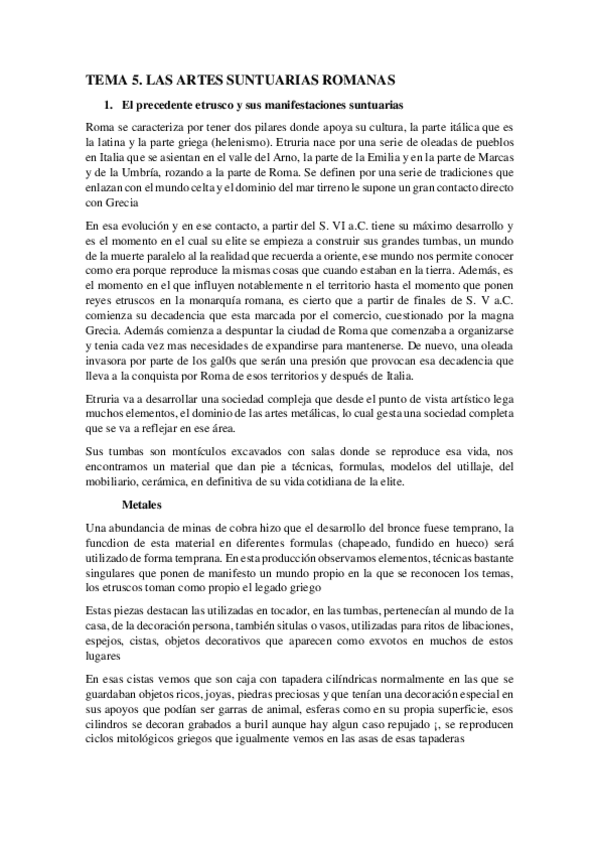 TEMA 5. LAS ARTES SUNTUARIAS ROMANAS

1. El precedente etrusco y sus manifestaciones suntuarias

Roma se caracteriza por tener dos pilares donde apoya su cultura, la parte itálica que es la latina y la parte griega (helenismo). Etruria nace por una serie de oleadas de pueblos en Italia que se asientan en el valle del Arno, la parte de la Emilia y en la parte de Marcas y de la Umbría, rozando a la parte de Roma. Se definen por una serie de tradiciones que enlazan con el mundo celta y el dominio del mar tirreno le supone un gran contacto directo con Grecia

En esa evolución y en ese contacto, a partir del S. VI a.C. tiene su máximo desarrollo y es el momento en el cual su elite se empieza a construir sus grandes tumbas, un mundo de la muerte paralelo al la realidad que recuerda a oriente, ese mundo nos permite conocer como era porque reproduce la mismas cosas que cuando estaban en la tierra. Además, es el momento en el que influyen notablemente n el territorio hasta el momento que ponen reyes etruscos en la monarquía romana, es cierto que a partir de finales de S. V a.C. comienza su decadencia que esta marcada por el comercio, cuestionado por la magna Grecia. Además comienza a despuntar la ciudad de Roma que comenzaba a organizarse y tenia cada vez mas necesidades de expandirse para mantenerse. De nuevo, una oleada invasora por parte de los gal0s que serán una presión que provocan esa decadencia que lleva a la conquista por Roma de esos territorios y después de Italia.

Etruria va a desarrollar una sociedad compleja que desde el punto de vista artístico lega muchos elementos, el dominio de las artes metálicas, lo cual gesta una sociedad completa que se va a reflejar en ese área.

Sus tumbas son montículos excavados con salas donde se reproduce esa vida, nos encontramos un material que dan pie a técnicas, formulas, modelos del utillaje, del mobiliario, cerámica, en definitiva de su vida cotidiana de la elite.

Metales

Una abundancia de minas de cobra hizo que el desarrollo del bronce fuese temprano, la funcdion de esta material en diferentes formulas (chapeado, fundido en hueco) será utilizado de forma temprana. En esta producción observamos elementos, técnicas bastante singulares que ponen de manifesto un mundo propio en la que se reconocen los temas, los etruscos toman como propio el legado griego

Estas piezas destacan las utilizadas en tocador, en las tumbas, pertenecían al mundo de la casa, de la decoración persona, también situlas o vasos, utilizadas para ritos de libaciones, espejos, cistas, objetos decorativos que aparecen como exvotos en muchos de estos lugares

En esas cistas vemos que son caja con tapadera cilíndricas normalmente en las que se guardaban objetos ricos, joyas, piedras preciosas y que tenían una decoración especial en sus apoyos que podían ser garras de animal, esferas como en su propia superficie, esos cilindros se decoran grabados a buril aunque hay algun caso repujado ¡, se reproducen ciclos mitológicos griegos que igualmente vemos en las asas de esas tapaderas